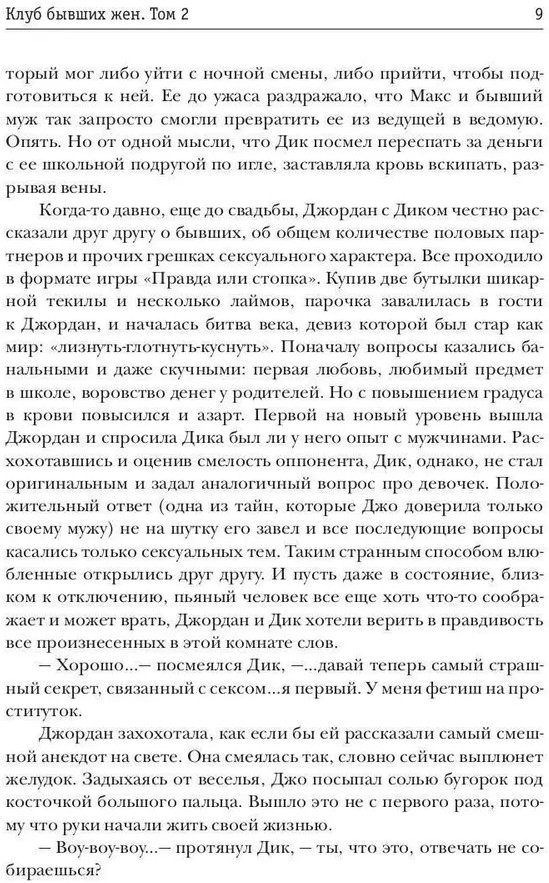 Клуб бывших жен. Том 2 9

торый мог либо уйти с ночной смены, либо прийти, чтобы подготовиться к ней. Ее до ужаса раздражало, что Макс и бывший муж так запросто смогли превратить ее из ведущей в ведомую. Опять. Но от одной мысли, что Дик посмел переспать за деньги с ее школьной подругой по игле, заставляла кровь вскипать, разрывая вены.

Когда-то давно, еще до свадьбы, Джордан с Диком честно рассказали друг другу о бывших, об общем количестве половых партнеров и прочих грешках сексуального характера. Все проходило в формате игры «Правда или стопка». Купив две бутылки шикарной текилы и несколько лаймов, парочка завалилась в гости к Джордан, и началась битва века, девиз которой был стар как мир: «лизнуть-глотнуть-куснуть». Поначалу вопросы казались банальными и даже скучными: первая любовь, любимый предмет в школе, воровство денег у родителей. Но с повышением градуса в крови повысился и азарт. Первой на новый уровень вышла Джордан и спросила Дика был ли у него опыт с мужчинами. Расхохотавшись и оценив смелость оппонента, Дик, однако, не стал оригинальным и задал аналогичный вопрос про девочек. Положительный ответ (одна из тайн, которые Джо доверила только своему мужу) не на шутку его завел и все последующие вопросы касались только сексуальных тем. Таким странным способом влюбленные открылись друг другу. И пусть даже в состояние, близком к отключению, пьяный человек все еще хоть что-то соображает и может врать, Джордан и Дик хотели верить в правдивость все произнесенных в этой комнате слов.

— Хорошо...— посмеялся Дик, —...давай теперь самый страшный секрет, связанный с сексом...я первый. У меня фетиш на проституток.

Джордан захохотала, как если бы ей рассказали самый смешной анекдот на свете. Она смеялась так, словно сейчас выплюнет желудок. Задыхаясь от веселья, Джо посыпал солью бугорок под косточкой большого пальца. Вышло это не с первого раза, потому что руки начали жить своей жизнью.

— Воу-воу-воу...— протянул Дик, — ты, что это, отвечать не собираешься?